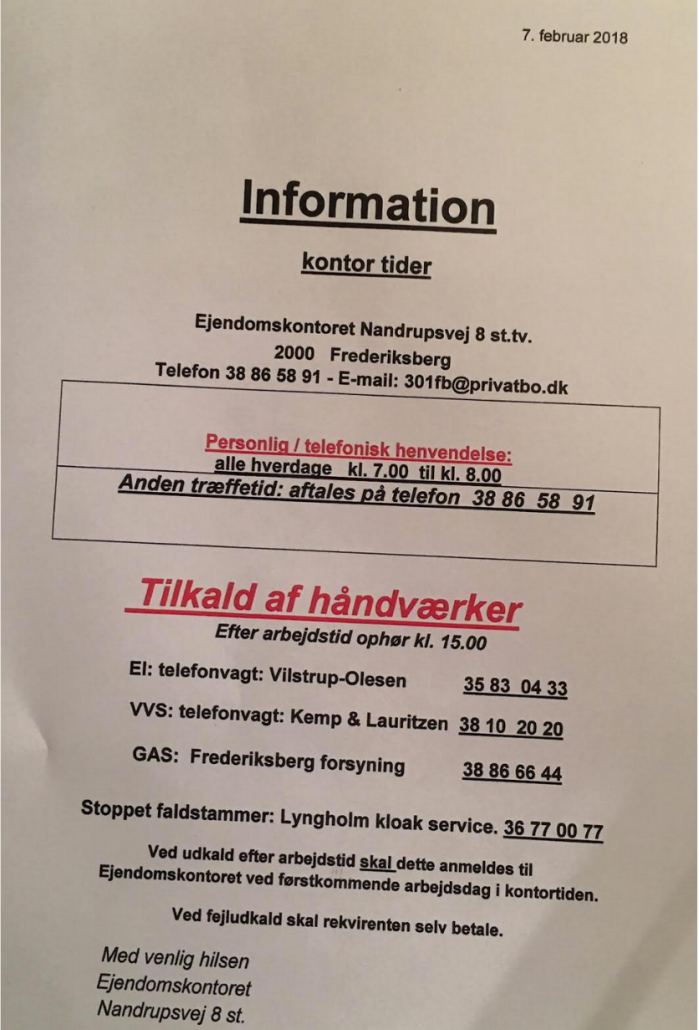 7. februar 2018

Information

kontor tider

Ejendomskontoret Nandrupsvej 8 st.tv.
2000 Frederiksberg
Telefon 38 86 58 91 - E-mail: 301fb@privatbo.dk

Personlig / telefonisk henvendelse:
alle hverdage kl. 7.00 til kl. 8.00
Anden træffetid: aftales på telefon 38 86 58 91

Tilkald af håndværker
Efter arbejdstid ophør kl. 15.00

El: telefonvagt: Vilstrup-Olesen 35 83 04 33

VVS: telefonvagt: Kemp & Lauritzen 38 10 20 20

GAS: Frederiksberg forsyning 38 86 66 44

Stoppet faldstammer: Lyngholm kloak service. 36 77 00 77

Ved udkald efter arbejdstid skal dette anmeldes til Ejendomskontoret ved førstkommende arbejdsdag i kontortiden.

Ved fejludkald skal rekvirenten selv betale.

Med venlig hilsen
Ejendomskontoret
Nandrupsvej 8 st.